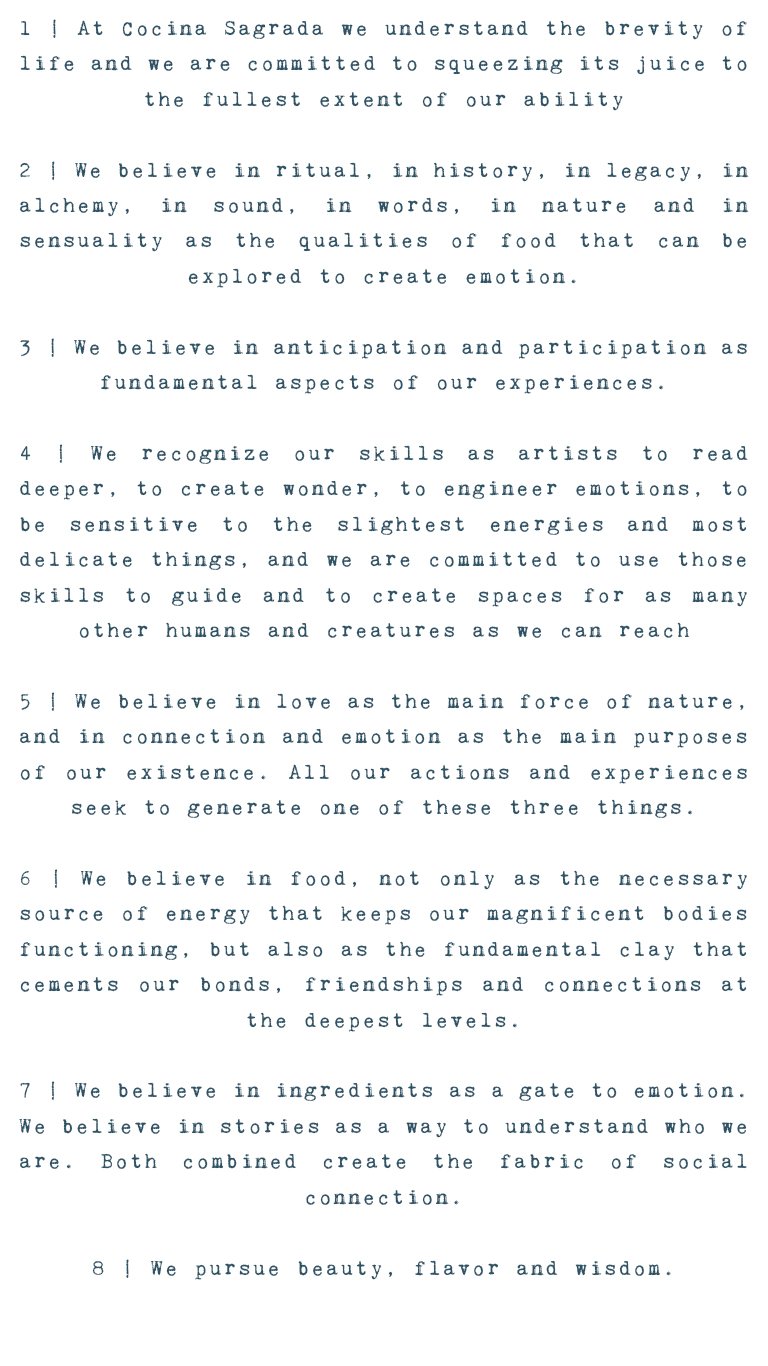 1 | At Cocina Sagrada we understand the brevity of life and we are committed to squeezing its juice to the fullest extent of our ability

2 | We believe in ritual, in history, in legacy, in alchemy, in sound, in words, in nature and in sensuality as the qualities of food that can be explored to create emotion.

3 | We believe in anticipation and participation as fundamental aspects of our experiences.

4 | We recognize our skills as artists to read deeper, to create wonder, to engineer emotions, to be sensitive to the slightest energies and most delicate things, and we are committed to use those skills to guide and to create spaces for as many other humans and creatures as we can reach

5 | We believe in love as the main force of nature, and in connection and emotion as the main purposes of our existence. All our actions and experiences seek to generate one of these three things.

6 | We believe in food, not only as the necessary source of energy that keeps our magnificent bodies functioning, but also as the fundamental clay that cements our bonds, friendships and connections at the deepest levels.

7 | We believe in ingredients as a gate to emotion. We believe in stories as a way to understand who we are. Both combined create the fabric of social connection.

8 | We pursue beauty, flavor and wisdom.